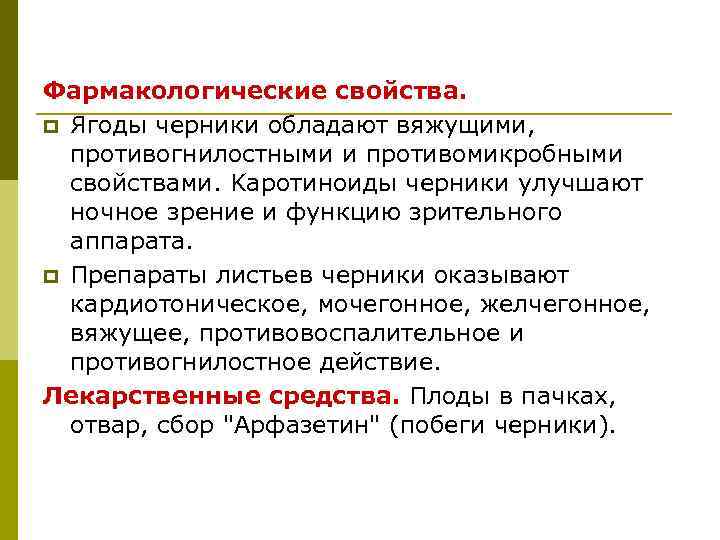 Фармакологические свойства.

Ягоды черники обладают вяжущими, противогнилостными и противомикробными свойствами. Каротиноиды черники улучшают ночное зрение и функцию зрительного аппарата.

Препараты листьев черники оказывают кардиотоническое, мочегонное, желчегонное, вяжущее, противовоспалительное и противогнилостное действие.

Лекарственные средства. Плоды в пачках, отвар, сбор "Арфазетин" (побеги черники).